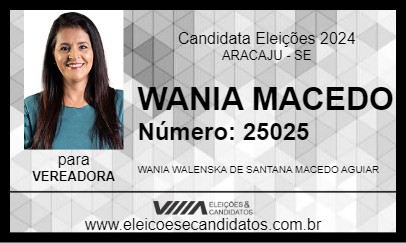 Candidata Eleições 2024
ARACAJU - SE

WANIA MACEDO
Número: 25025

para
VEREADORA

WANIA WALENSKA DE SANTANA MACEDO AGUIAR

ELEIÇÕES & CANDIDATOS

www.eleicoesecandidatos.com.br